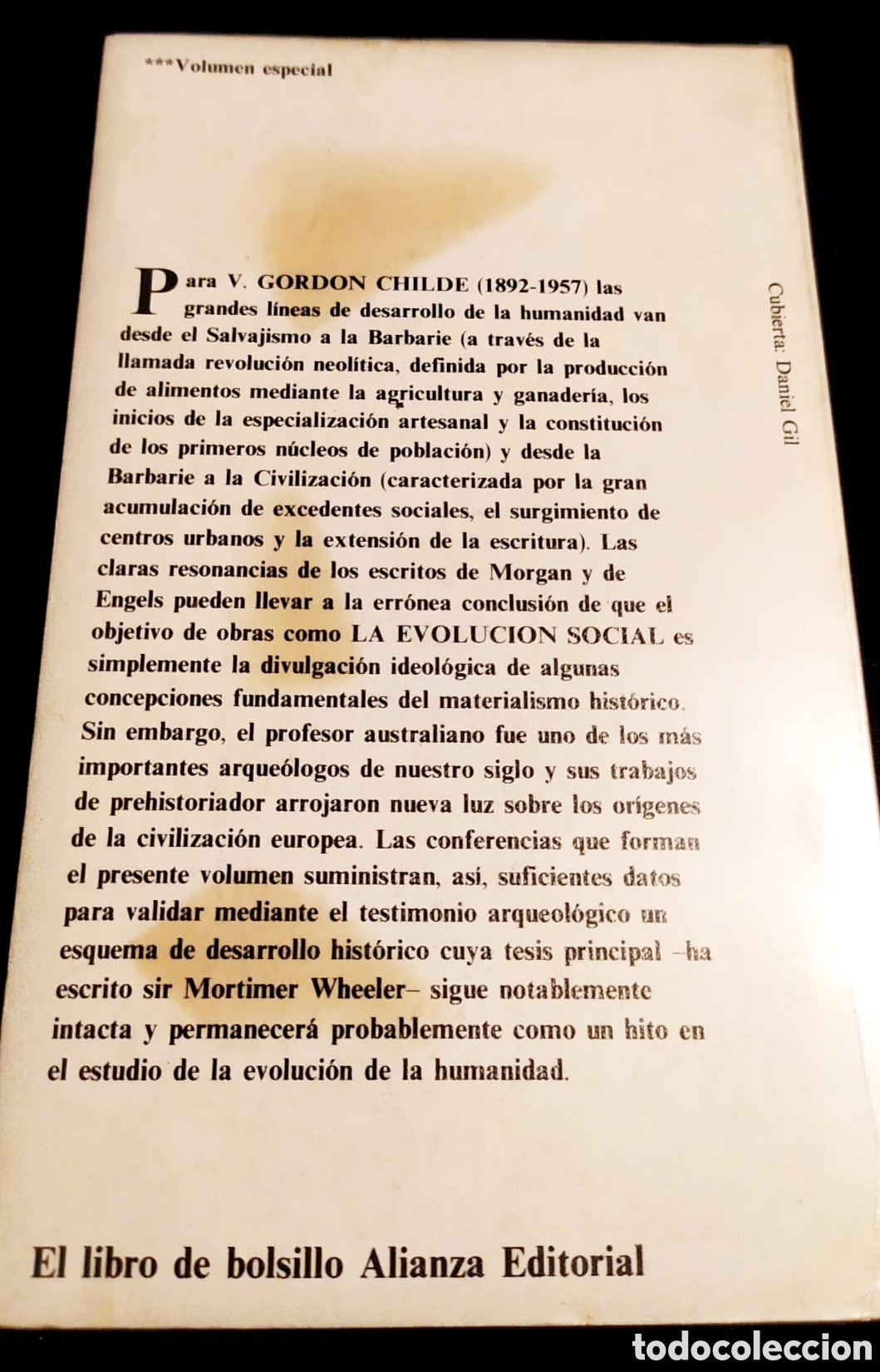 ***Volumen especial

Para V. GORDON CHILDE (1892-1957) las grandes líneas de desarrollo de la humanidad van desde el Salvajismo a la Barbarie (a través de la llamada revolución neolítica, definida por la producción de alimentos mediante la agricultura y ganadería, los inicios de la especialización artesanal y la constitución de los primeros núcleos de población) y desde la Barbarie a la Civilización (caracterizada por la gran acumulación de excedentes sociales, el surgimiento de centros urbanos y la extensión de la escritura). Las claras resonancias de los escritos de Morgan y de Engels pueden llevar a la errónea conclusión de que el objetivo de obras como LA EVOLUCION SOCIAL es simplemente la divulgación ideológica de algunas concepciones fundamentales del materialismo histórico. Sin embargo, el profesor australiano fue uno de los más importantes arqueólogos de nuestro siglo y sus trabajos de prehistoriador arrojaron nueva luz sobre los orígenes de la civilización europea. Las conferencias que forman el presente volumen suministran, así, suficientes datos para validar mediante el testimonio arqueológico un esquema de desarrollo histórico cuya tesis principal –ha escrito sir Mortimer Wheeler– sigue notablemente intacta y permanecerá probablemente como un hito en el estudio de la evolución de la humanidad.

Cubierta: Daniel Gil

El libro de bolsillo Alianza Editorial

todocoleccion